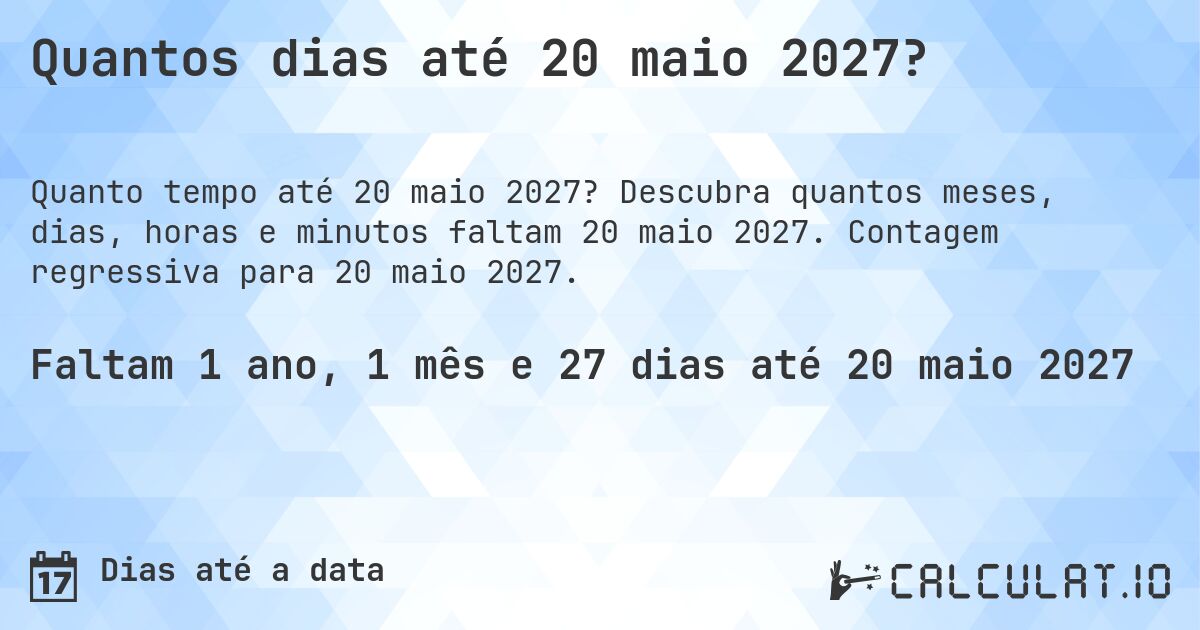 Quantos dias até 20 maio 2027?

Quanto tempo até 20 maio 2027? Descubra quantos meses, dias, horas e minutos faltam 20 maio 2027. Contagem regressiva para 20 maio 2027.

Faltam 1 ano, 1 mês e 27 dias até 20 maio 2027

17

Dias até a data

CALCULAT.IO